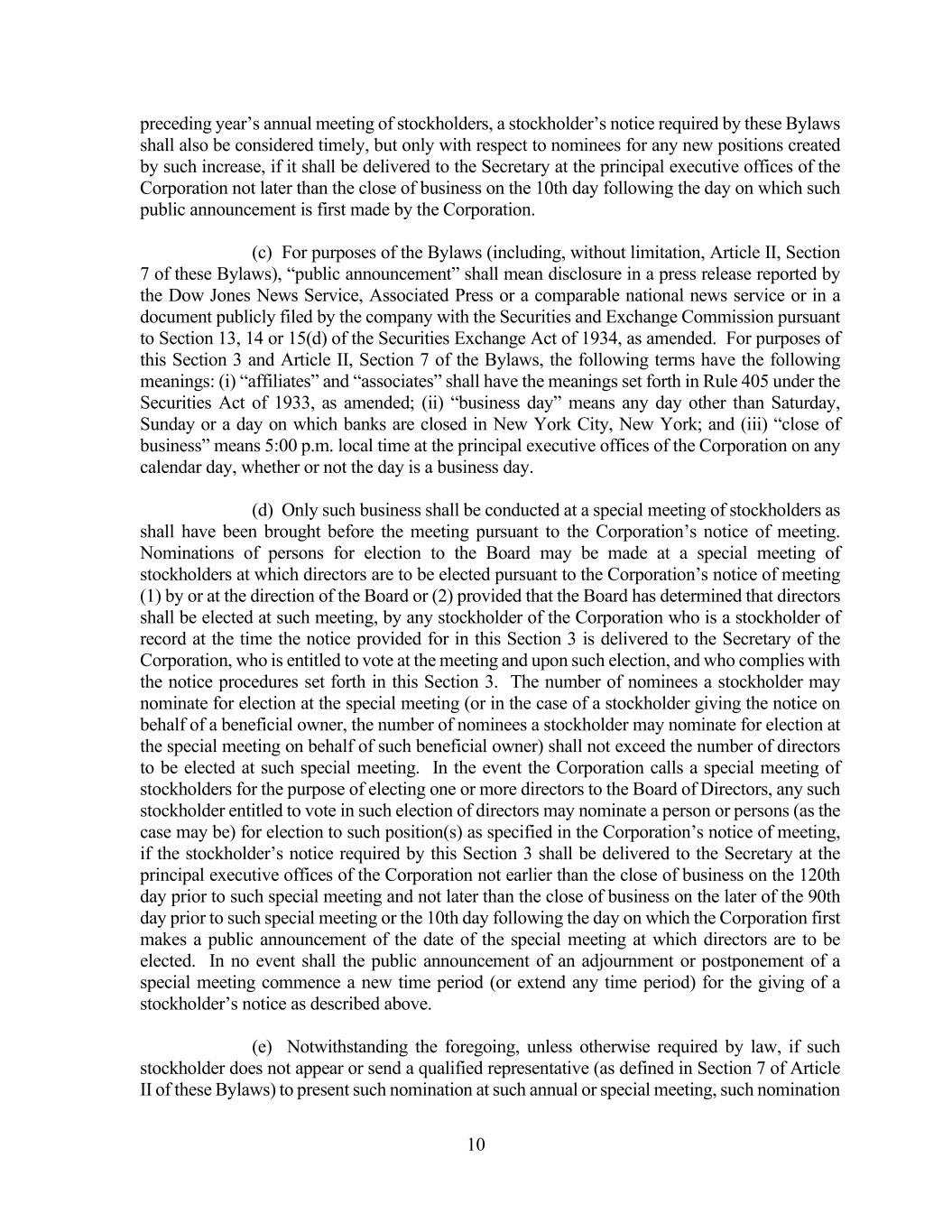 preceding year's annual meeting of stockholders, a stockholder's notice required by these Bylaws shall also be considered timely, but only with respect to nominees for any new positions created by such increase, if it shall be delivered to the Secretary at the principal executive offices of the Corporation not later than the close of business on the 10th day following the day on which such public announcement is first made by the Corporation.

(c) For purposes of the Bylaws (including, without limitation, Article II, Section 7 of these Bylaws), "public announcement" shall mean disclosure in a press release reported by the Dow Jones News Service, Associated Press or a comparable national news service or in a document publicly filed by the company with the Securities and Exchange Commission pursuant to Section 13, 14 or 15(d) of the Securities Exchange Act of 1934, as amended. For purposes of this Section 3 and Article II, Section 7 of the Bylaws, the following terms have the following meanings: (i) "affiliates" and "associates" shall have the meanings set forth in Rule 405 under the Securities Act of 1933, as amended; (ii) "business day" means any day other than Saturday, Sunday or a day on which banks are closed in New York City, New York; and (iii) "close of business" means 5:00 p.m. local time at the principal executive offices of the Corporation on any calendar day, whether or not the day is a business day.

(d) Only such business shall be conducted at a special meeting of stockholders as shall have been brought before the meeting pursuant to the Corporation's notice of meeting. Nominations of persons for election to the Board may be made at a special meeting of stockholders at which directors are to be elected pursuant to the Corporation's notice of meeting (1) by or at the direction of the Board or (2) provided that the Board has determined that directors shall be elected at such meeting, by any stockholder of the Corporation who is a stockholder of record at the time the notice provided for in this Section 3 is delivered to the Secretary of the Corporation, who is entitled to vote at the meeting and upon such election, and who complies with the notice procedures set forth in this Section 3. The number of nominees a stockholder may nominate for election at the special meeting (or in the case of a stockholder giving the notice on behalf of a beneficial owner, the number of nominees a stockholder may nominate for election at the special meeting on behalf of such beneficial owner) shall not exceed the number of directors to be elected at such special meeting. In the event the Corporation calls a special meeting of stockholders for the purpose of electing one or more directors to the Board of Directors, any such stockholder entitled to vote in such election of directors may nominate a person or persons (as the case may be) for election to such position(s) as specified in the Corporation's notice of meeting, if the stockholder's notice required by this Section 3 shall be delivered to the Secretary at the principal executive offices of the Corporation not earlier than the close of business on the 120th day prior to such special meeting and not later than the close of business on the later of the 90th day prior to such special meeting or the 10th day following the day on which the Corporation first makes a public announcement of the date of the special meeting at which directors are to be elected. In no event shall the public announcement of an adjournment or postponement of a special meeting commence a new time period (or extend any time period) for the giving of a stockholder's notice as described above.

(e) Notwithstanding the foregoing, unless otherwise required by law, if such stockholder does not appear or send a qualified representative (as defined in Section 7 of Article II of these Bylaws) to present such nomination at such annual or special meeting, such nomination

10